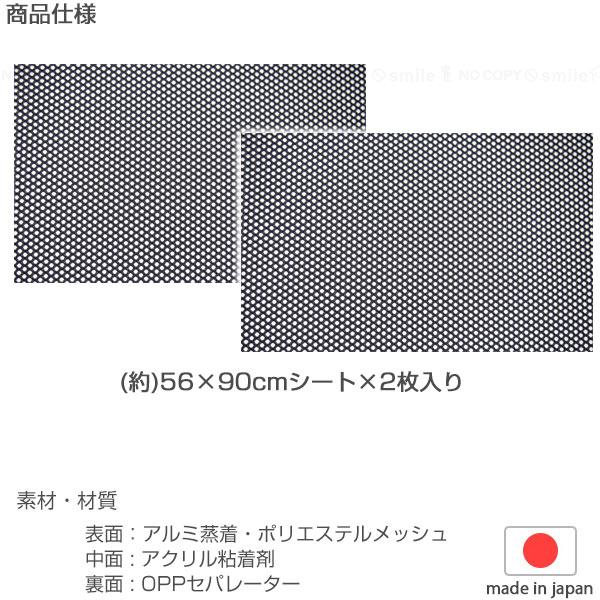 商品仕様

smile NO COPY smile

(約)56×90cmシート×2枚入り

素材・材質

表面：アルミ蒸着・ポリエステルメッシュ
中面：アクリル粘着剤
裏面：OPPセパレーター

made in japan